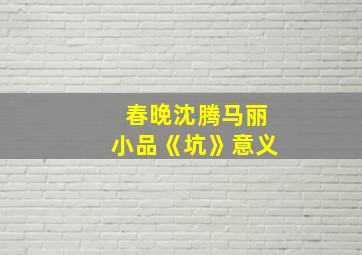 春晚沈腾马丽
小品《坑》意义